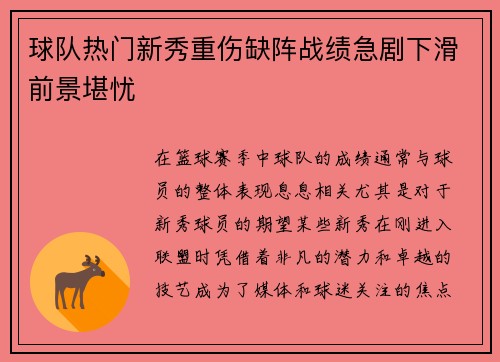 球队热门新秀重伤缺阵战绩急剧下滑前景堪忧

在篮球赛季中球队的成绩通常与球员的整体表现息息相关尤其是对于新秀球员的期望某些新秀在刚进入联盟时凭借着非凡的潜力和卓越的技艺成为了媒体和球迷关注的焦点